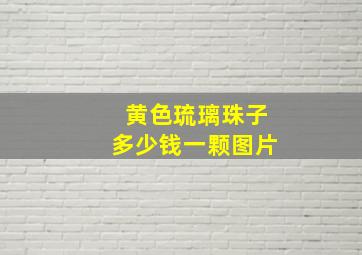 黄色琉璃珠子
多少钱一颗图片